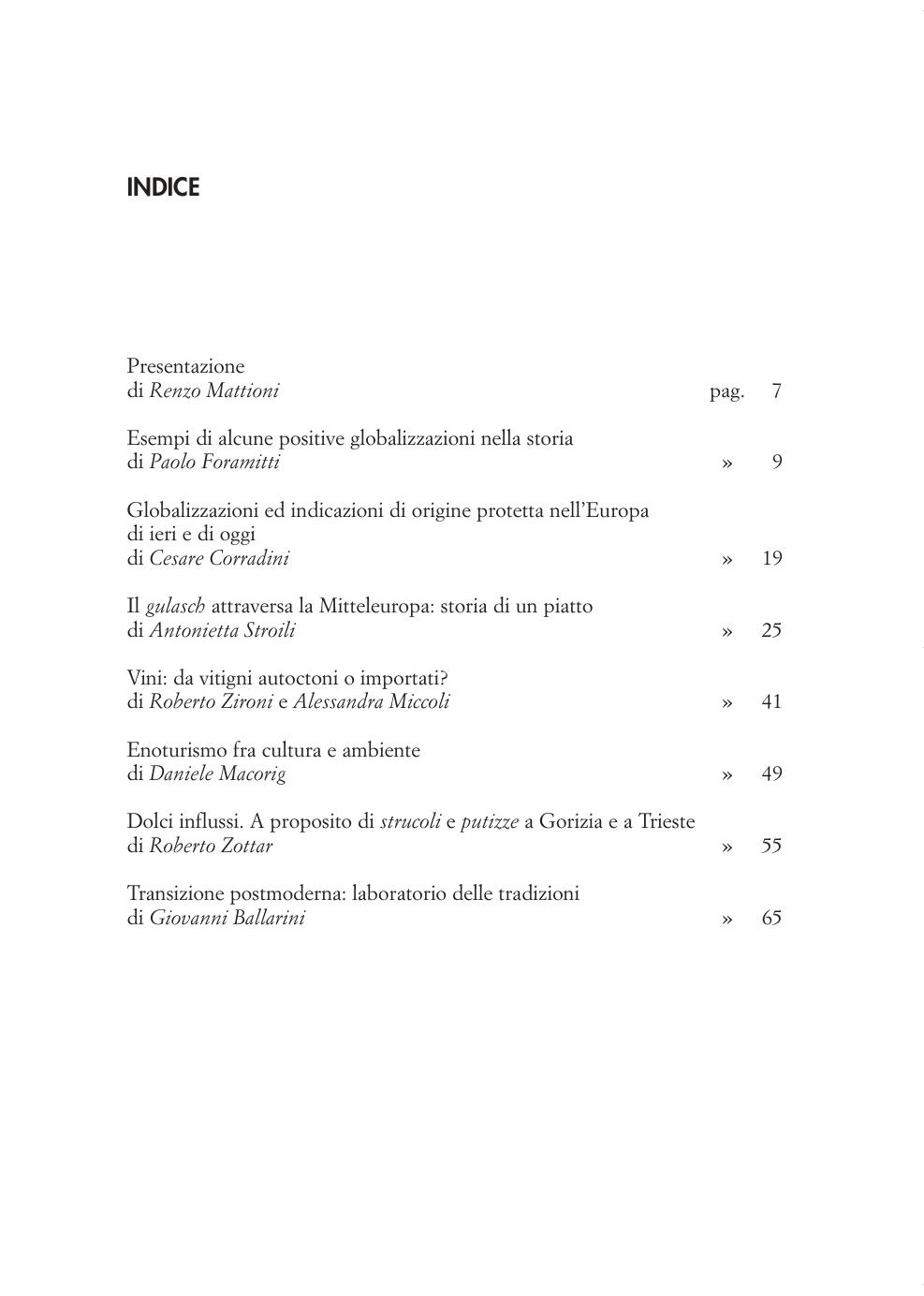 INDICE

Presentazione
di Renzo Mattioni pag. 7

Esempi di alcune positive globalizzazioni nella storia
di Paolo Foramitti » 9

Globalizzazioni ed indicazioni di origine protetta nell'Europa di ieri e di oggi
di Cesare Corradini » 19

Il gulasch attraversa la Mitteleuropa: storia di un piatto
di Antonietta Stroili » 25

Vini: da vitigni autoctoni o importati?
di Roberto Zironi e Alessandra Miccoli » 41

Enoturismo fra cultura e ambiente
di Daniele Macorig » 49

Dolci influssi. A proposito di strucoli e putizze a Gorizia e a Trieste
di Roberto Zottar » 55

Transizione postmoderna: laboratorio delle tradizioni
di Giovanni Ballarini » 65